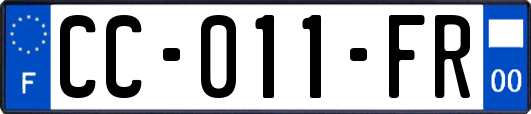 F
CC-011-FR
00